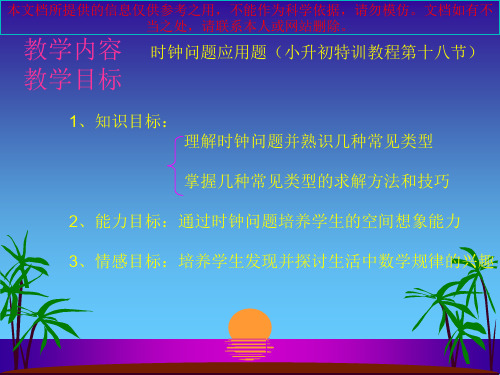 本文档所提供的信息仅供参考之用，不能作为科学依据，请勿模仿。文档如有不当之处，请联系本人或网站删除。

教学内容　时钟问题应用题（小升初特训教程第十八节）

教学目标

1、知识目标：

理解时钟问题并熟识几种常见类型

掌握几种常见类型的求解方法和技巧

2、能力目标：通过时钟问题培养学生的空间想象能力

3、情感目标：培养学生发现并探讨生活中数学规律的兴趣